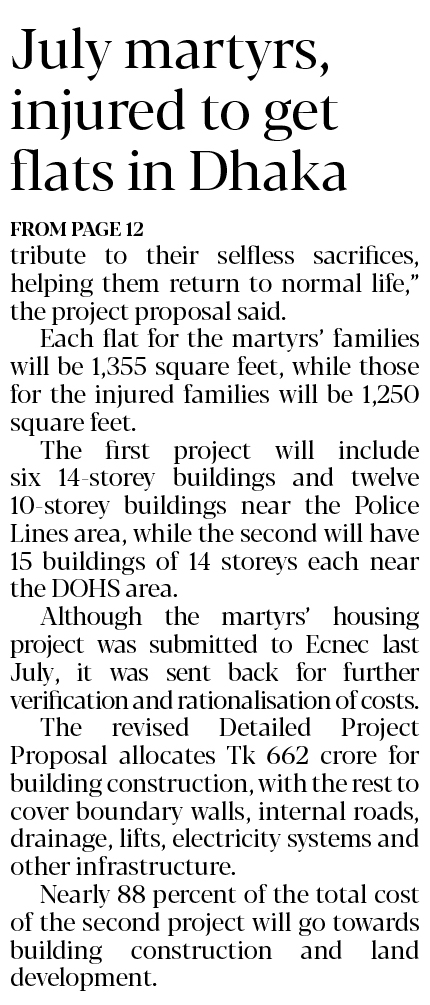 July martyrs, injured to get flats in Dhaka

FROM PAGE 12

tribute to their selfless sacrifices, helping them return to normal life," the project proposal said.

Each flat for the martyrs' families will be 1,355 square feet, while those for the injured families will be 1,250 square feet.

The first project will include six 14-storey buildings and twelve 10-storey buildings near the Police Lines area, while the second will have 15 buildings of 14 storeys each near the DOHS area.

Although the martyrs' housing project was submitted to Ecnec last July, it was sent back for further verification and rationalisation of costs.

The revised Detailed Project Proposal allocates Tk 662 crore for building construction, with the rest to cover boundary walls, internal roads, drainage, lifts, electricity systems and other infrastructure.

Nearly 88 percent of the total cost of the second project will go towards building construction and land development.